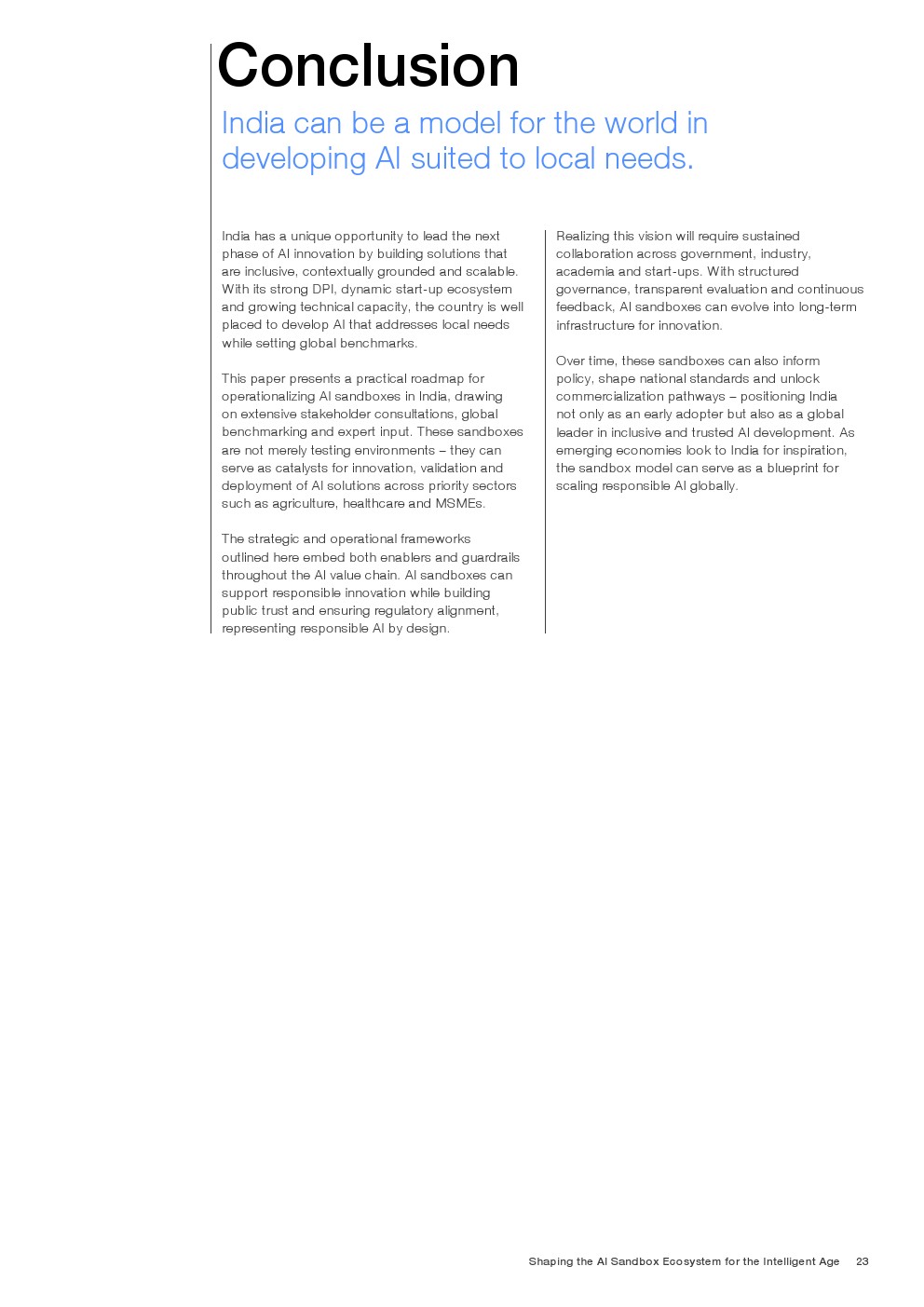 Conclusion

India can be a model for the world in developing AI suited to local needs.

India has a unique opportunity to lead the next phase of AI innovation by building solutions that are inclusive, contextually grounded and scalable. With its strong DPI, dynamic start-up ecosystem and growing technical capacity, the country is well placed to develop AI that addresses local needs while setting global benchmarks.

This paper presents a practical roadmap for operationalizing AI sandboxes in India, drawing on extensive stakeholder consultations, global benchmarking and expert input. These sandboxes are not merely testing environments – they can serve as catalysts for innovation, validation and deployment of AI solutions across priority sectors such as agriculture, healthcare and MSMEs.

The strategic and operational frameworks outlined here embed both enablers and guardrails throughout the AI value chain. AI sandboxes can support responsible innovation while building public trust and ensuring regulatory alignment, representing responsible AI by design.

Realizing this vision will require sustained collaboration across government, industry, academia and start-ups. With structured governance, transparent evaluation and continuous feedback, AI sandboxes can evolve into long-term infrastructure for innovation.

Over time, these sandboxes can also inform policy, shape national standards and unlock commercialization pathways – positioning India not only as an early adopter but also as a global leader in inclusive and trusted AI development. As emerging economies look to India for inspiration, the sandbox model can serve as a blueprint for scaling responsible AI globally.

Shaping the AI Sandbox Ecosystem for the Intelligent Age 23